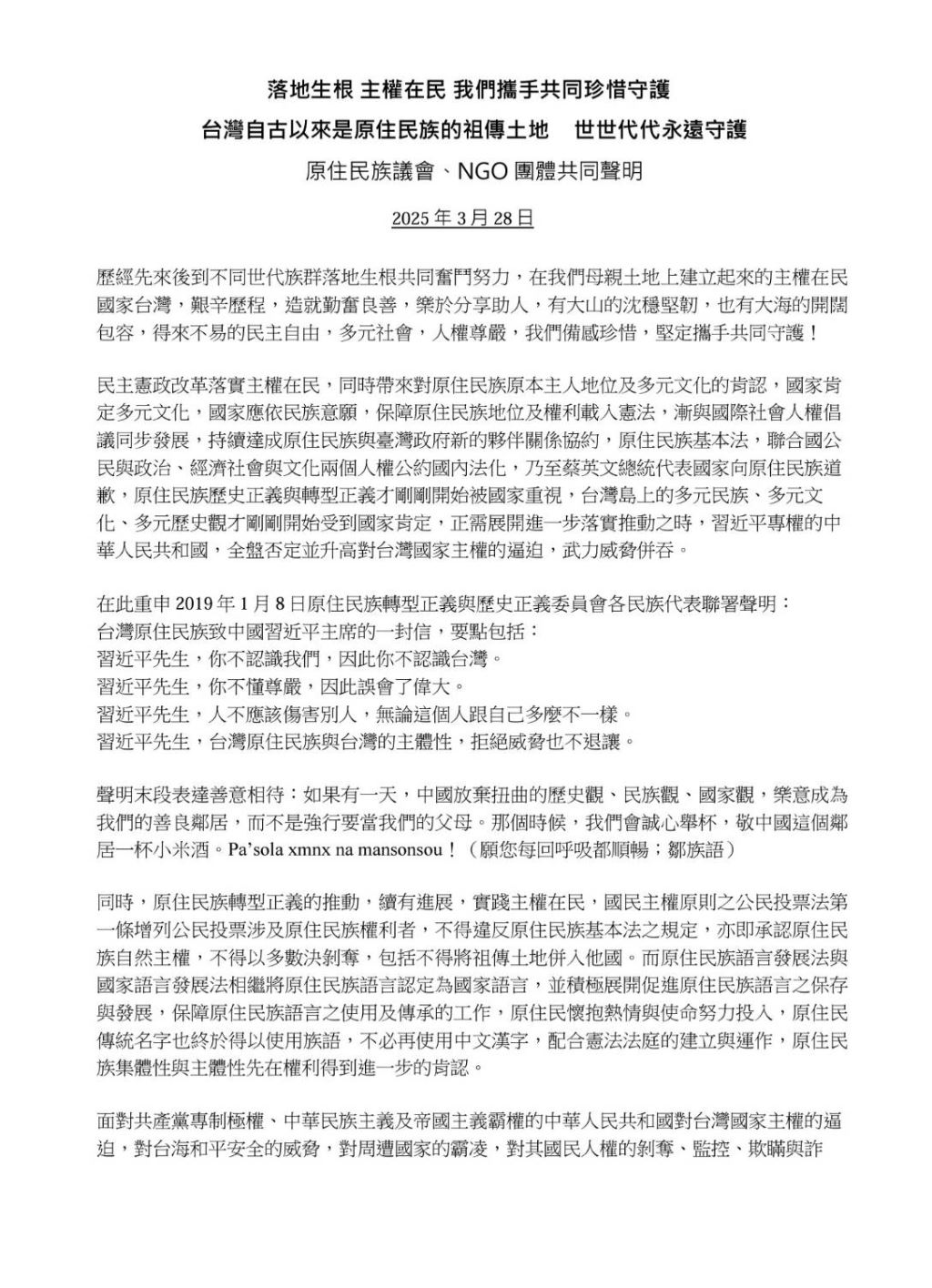 落地生根 主權在民 我們攜手共同珍惜守護

台灣自古以來是原住民族的祖傳土地　世世代代永遠守護

原住民族議會、NGO 團體共同聲明

2025 年 3 月 28 日

歷經先來後到不同世代族群落地生根共同奮鬥努力，在我們母親土地上建立起來的主權在民國家台灣，艱辛歷程，造就勤奮良善，樂於分享助人，有大山的沈穩堅韌，也有大海的開闊包容，得來不易的民主自由，多元社會，人權尊嚴，我們備感珍惜，堅定攜手共同守護！

民主憲政改革落實主權在民，同時帶來對原住民族原本主人地位及多元文化的肯認，國家肯定多元文化，國家應依民族意願，保障原住民族地位及權利載入憲法，漸與國際社會人權倡議同步發展，持續達成原住民族與臺灣政府新的夥伴關係協約，原住民族基本法，聯合國公民與政治、經濟社會與文化兩個人權公約國內法化，乃至蔡英文總統代表國家向原住民族道歉，原住民族歷史正義與轉型正義才剛剛開始被國家重視，台灣島上的多元民族、多元文化、多元歷史觀才剛剛開始受到國家肯定，正需展開進一步落實推動之時，習近平專權的中華人民共和國，全盤否定並升高對台灣國家主權的逼迫，武力威脅併吞。

在此重申 2019 年 1 月 8 日原住民族轉型正義與歷史正義委員會各民族代表聯署聲明：
台灣原住民族致中國習近平主席的一封信，要點包括：
習近平先生，你不認識我們，因此你不認識台灣。
習近平先生，你不懂尊嚴，因此誤會了偉大。
習近平先生，人不應該傷害別人，無論這個人跟自己多麼不一樣。
習近平先生，台灣原住民族與台灣的主體性，拒絕威脅也不退讓。

聲明末段表達善意相待：如果有一天，中國放棄扭曲的歷史觀、民族觀、國家觀，樂意成為我們的善良鄰居，而不是強行要當我們的父母。那個時候，我們會誠心舉杯，敬中國這個鄰居一杯小米酒。Pa'sola xmnx na mansonsou！（願您每回呼吸都順暢；鄒族語）

同時，原住民族轉型正義的推動，續有進展，實踐主權在民，國民主權原則之公民投票法第一條增列公民投票涉及原住民族權利者，不得違反原住民族基本法之規定，亦即承認原住民族自然主權，不得以多數決剝奪，包括不得將祖傳土地併入他國。而原住民族語言發展法與國家語言發展法相繼將原住民族語言認定為國家語言，並積極展開促進原住民族語言之保存與發展，保障原住民族語言之使用及傳承的工作，原住民懷抱熱情與使命努力投入，原住民傳統名字也終於得以使用族語，不必再使用中文漢字，配合憲法法庭的建立與運作，原住民族集體性與主體性先在權利得到進一步的肯認。

面對共產黨專制極權、中華民族主義及帝國主義霸權的中華人民共和國對台灣國家主權的逼迫，對台海和平安全的威脅，對周遭國家的霸凌，對其國民人權的剝奪、監控、欺瞞與詐